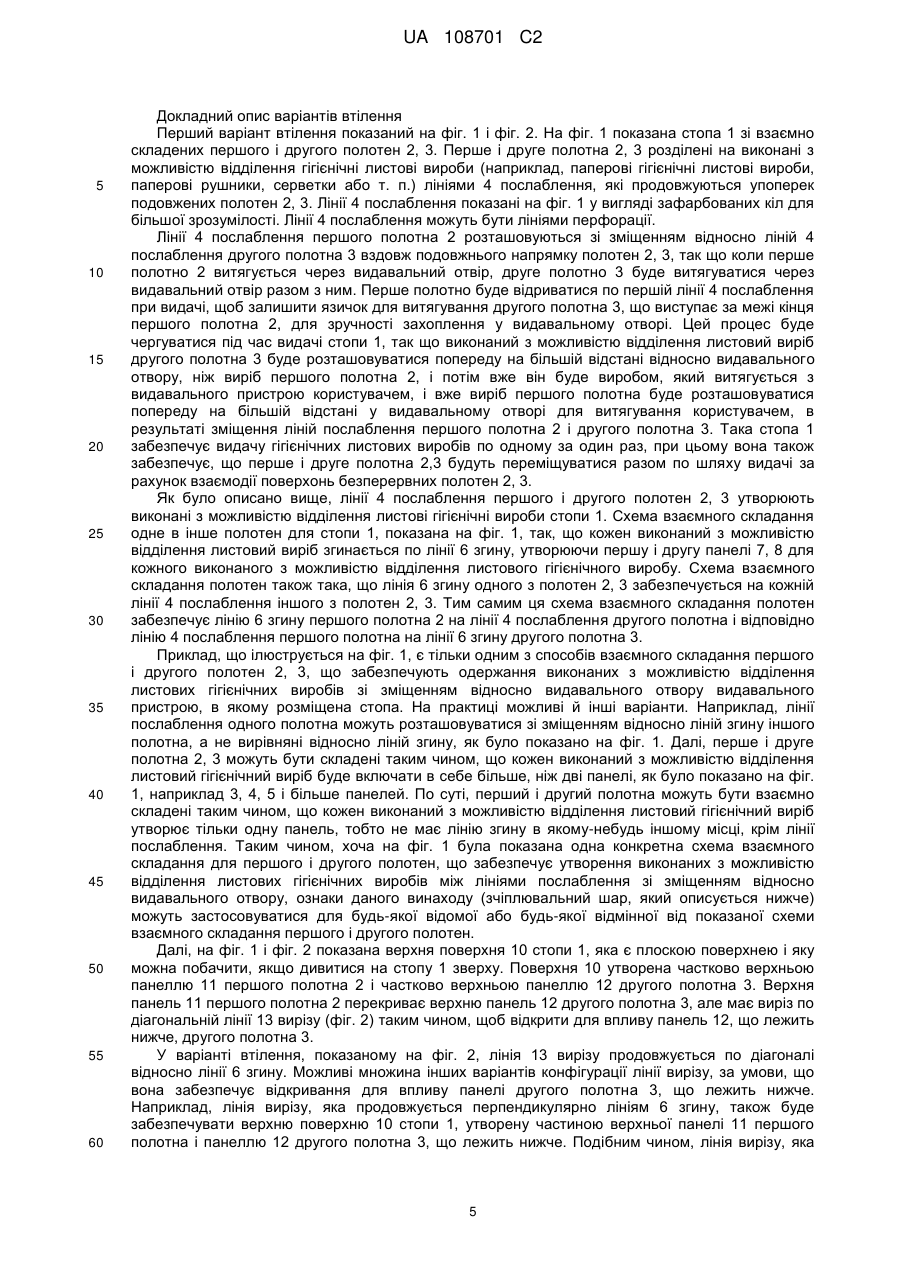 UA 108701 C2

Докладний опис варіантів втілення

Перший варіант втілення показаний на фіг. 1 і фіг. 2. На фіг. 1 показана стопа 1 зі взаємно складених першого і другого полотен 2, 3. Перше і друге полотна 2, 3 розділені на виконані з можливістю відділення гігієнічні листові вироби (наприклад, паперові гігієнічні листові вироби, паперові рушники, серветки або т. п.) лініями 4 послаблення, які продовжуються упоперек подовжених полотен 2, 3. Лінії 4 послаблення показані на фіг. 1 у вигляді зафарбованих кіл для більшої зрозумілості. Лінії 4 послаблення можуть бути лініями перфорації.

Лінії 4 послаблення першого полотна 2 розташовуються зі зміщенням відносно ліній 4 послаблення другого полотна 3 вздовж подовжнього напрямку полотен 2, 3, так що коли перше полотно 2 витягується через видавальний отвір, друге полотно 3 буде витягуватися через видавальний отвір разом з ним. Перше полотно буде відриватися по першій лінії 4 послаблення при видачі, щоб залишити язичок для витягування другого полотна 3, що виступає за межі кінця першого полотна 2, для зручності захоплення у видавальному отворі. Цей процес буде чергуватися під час видачі стопи 1, так що виконаний з можливістю відділення листовий виріб другого полотна 3 буде розташовуватися попереду на більшій відстані відносно видавального отвору, ніж виріб першого полотна 2, і потім вже він буде виробом, який витягується з видавального пристрою користувачем, і вже виріб першого полотна буде розташовуватися попереду на більшій відстані у видавальному отворі для витягування користувачем, в результаті зміщення ліній послаблення першого полотна 2 і другого полотна 3. Така стопа 1 забезпечує видачу гігієнічних листових виробів по одному за один раз, при цьому вона також забезпечує, що перше і друге полотна 2,3 будуть переміщуватися разом по шляху видачі за рахунок взаємодії поверхонь безперервних полотен 2, 3.

Як було описано вище, лінії 4 послаблення першого і другого полотен 2, 3 утворюють виконані з можливістю відділення листові гігієнічні вироби стопи 1. Схема взаємного складання одне в інше полотен для стопи 1, показана на фіг. 1, так, що кожен виконаний з можливістю відділення листовий виріб згинається по лінії 6 згину, утворюючи першу і другу панелі 7, 8 для кожного виконаного з можливістю відділення листового гігієнічного виробу. Схема взаємного складання полотен також така, що лінія 6 згину одного з полотен 2, 3 забезпечується на кожній лінії 4 послаблення іншого з полотен 2, 3. Тим самим ця схема взаємного складання полотен забезпечує лінію 6 згину першого полотна 2 на лінії 4 послаблення другого полотна і відповідно лінію 4 послаблення першого полотна на лінії 6 згину другого полотна 3.

Приклад, що ілюструється на фіг. 1, є тільки одним з способів взаємного складання першого і другого полотен 2, 3, що забезпечують одержання виконаних з можливістю відділення листових гігієнічних виробів зі зміщенням відносно видавального отвору видавального пристрою, в якому розміщена стопа. На практиці можливі й інші варіанти. Наприклад, лінії послаблення одного полотна можуть розташовуватися зі зміщенням відносно ліній згину іншого полотна, а не вирівняні відносно ліній згину, як було показано на фіг. 1. Далі, перше і друге полотна 2, 3 можуть бути складені таким чином, що кожен виконаний з можливістю відділення листовий гігієнічний виріб буде включати в себе більше, ніж дві панелі, як було показано на фіг. 1, наприклад 3, 4, 5 і більше панелей. По суті, перший і другий полотна можуть бути взаємно складені таким чином, що кожен виконаний з можливістю відділення листовий гігієнічний виріб утворює тільки одну панель, тобто не має лінію згину в якому-небудь іншому місці, крім лінії послаблення. Таким чином, хоча на фіг. 1 була показана одна конкретна схема взаємного складання для першого і другого полотен, що забезпечує утворення виконаних з можливістю відділення листових гігієнічних виробів між лініями послаблення зі зміщенням відносно видавального отвору, ознаки даного винаходу (зчіплювальний шар, який описується нижче) можуть застосовуватися для будь-якої відомої або будь-якої відмінної від показаної схеми взаємного складання першого і другого полотен.

Далі, на фіг. 1 і фіг. 2 показана верхня поверхня 10 стопи 1, яка є плоскою поверхнею і яку можна побачити, якщо дивитися на стопу 1 зверху. Поверхня 10 утворена частково верхньою панеллю 11 першого полотна 2 і частково верхньою панеллю 12 другого полотна 3. Верхня панель 11 першого полотна 2 перекриває верхню панель 12 другого полотна 3, але має виріз по діагональній лінії 13 вирізу (фіг. 2) таким чином, щоб відкрити для впливу панель 12, що лежить нижче, другого полотна 3.

У варіанті втілення, показаному на фіг. 2, лінія 13 вирізу продовжується по діагоналі відносно лінії 6 згину. Можливі множина інших варіантів конфігурації лінії вирізу, за умови, що вона забезпечує відкривання для впливу панелі другого полотна 3, що лежить нижче. Наприклад, лінія вирізу, яка продовжується перпендикулярно лініям 6 згину, також буде забезпечувати верхню поверхню 10 стопи 1, утворену частиною верхньої панелі 11 першого полотна і панеллю 12 другого полотна 3, що лежить нижче. Подібним чином, лінія вирізу, яка

5

5
10
15
20
25
30
35
40
45
50
55
60